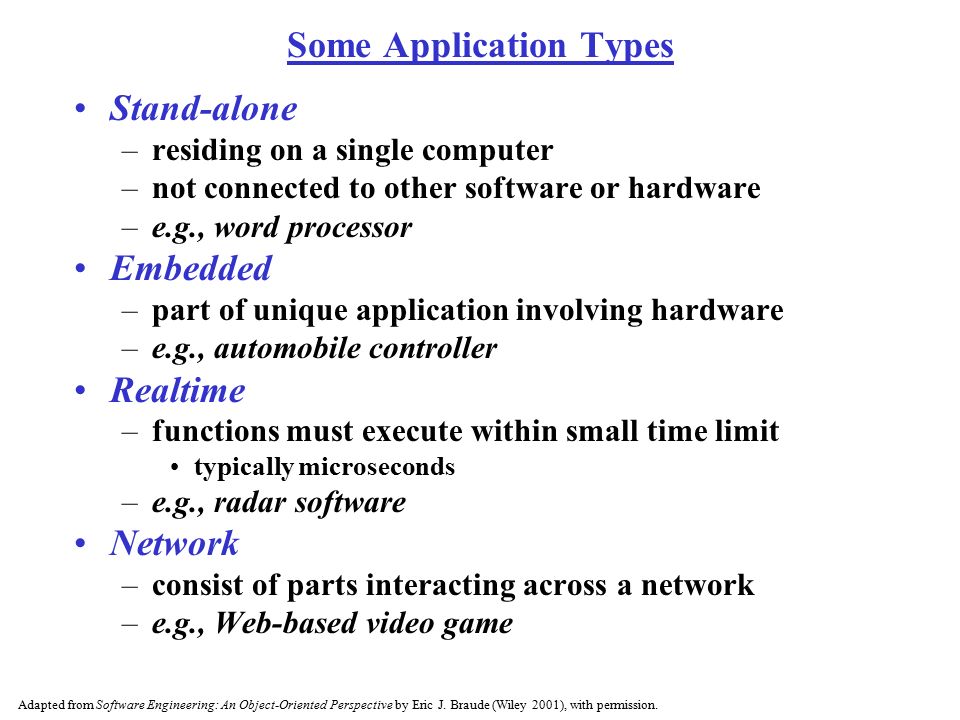 Some Application Types

• Stand-alone
– residing on a single computer
– not connected to other software or hardware
– e.g., word processor
• Embedded
– part of unique application involving hardware
– e.g., automobile controller
• Realtime
– functions must execute within small time limit
• typically microseconds
– e.g., radar software
• Network
– consist of parts interacting across a network
– e.g., Web-based video game

Adapted from Software Engineering: An Object-Oriented Perspective by Eric J. Braude (Wiley 2001), with permission.